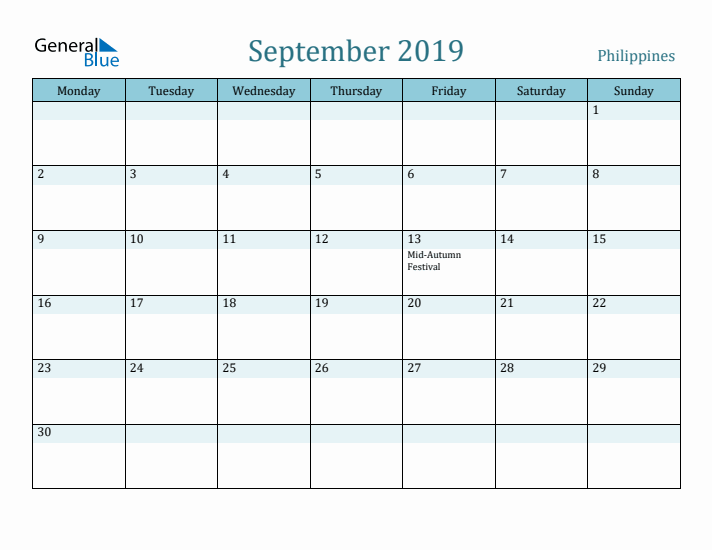 General Blue

September 2019

Philippines

| Monday | Tuesday | Wednesday | Thursday | Friday | Saturday | Sunday |
|---|---|---|---|---|---|---|
| | | | | | | 1 |
| 2 | 3 | 4 | 5 | 6 | 7 | 8 |
| 9 | 10 | 11 | 12 | 13 Mid-Autumn Festival | 14 | 15 |
| 16 | 17 | 18 | 19 | 20 | 21 | 22 |
| 23 | 24 | 25 | 26 | 27 | 28 | 29 |
| 30 | | | | | | |